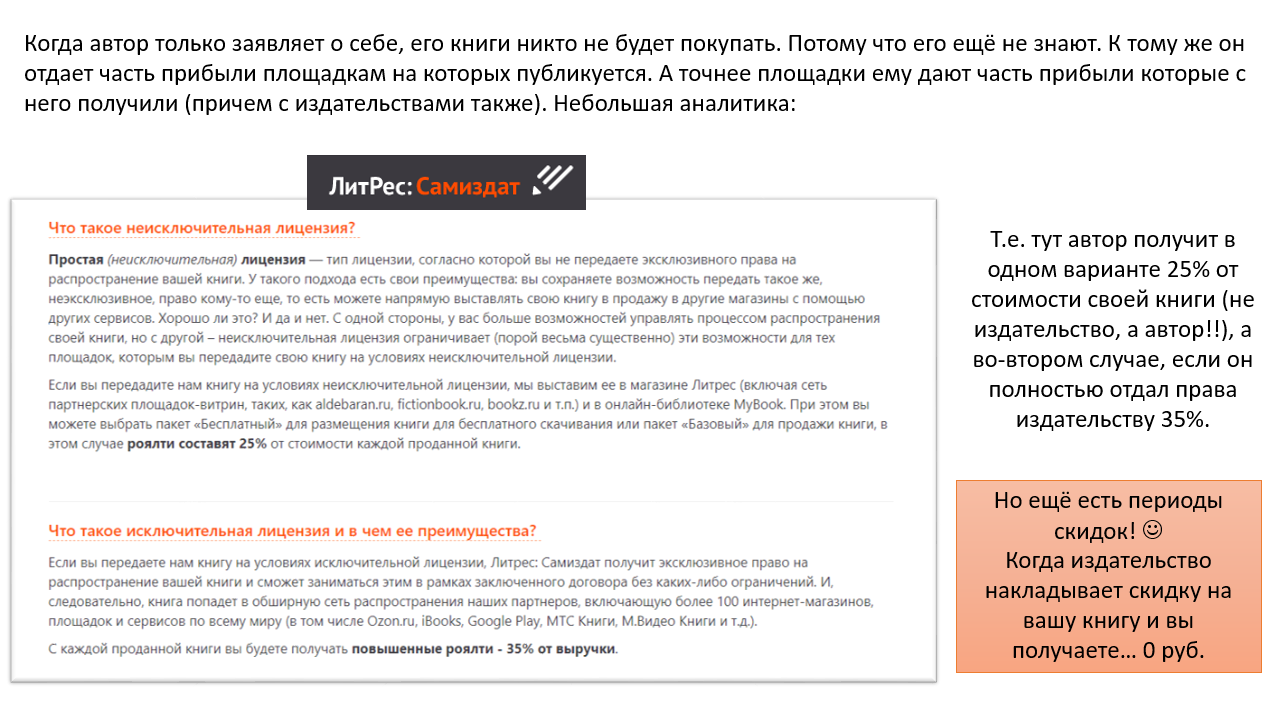 Когда автор только заявляет о себе, его книги никто не будет покупать. Потому что его ещё не знают. К тому же он отдает часть прибыли площадкам на которых публикуется. А точнее площадки ему дают часть прибыли которые с него получили (причем с издательствами также). Небольшая аналитика:

ЛитРес: Самиздат

Что такое неисключительная лицензия?

Простая (неисключительная) лицензия — тип лицензии, согласно которой вы не передаете эксклюзивного права на распространение вашей книги. У такого подхода есть свои преимущества: вы сохраняете возможность передать такое же, неэксклюзивное, право кому-то еще, то есть можете напрямую выставлять свою книгу в продажу в другие магазины с помощью других сервисов. Хорошо ли это? И да и нет. С одной стороны, у вас больше возможностей управлять процессом распространения своей книги, но с другой – неисключительная лицензия ограничивает (порой весьма существенно) эти возможности для тех площадок, которым вы передадите свою книгу на условиях неисключительной лицензии.

Если вы передадите нам книгу на условиях неисключительной лицензии, мы выставим ее в магазине Литрес (включая сеть партнерских площадок-витрин, таких, как aldebaran.ru, fictionbook.ru, bookz.ru и т.п.) и в онлайн-библиотеке MyBook. При этом вы можете выбрать пакет «Бесплатный» для размещения книги для бесплатного скачивания или пакет «Базовый» для продажи книги, в этом случае роялти составят 25% от стоимости каждой проданной книги.

Что такое исключительная лицензия и в чем ее преимущества?

Если вы передаете нам книгу на условиях исключительной лицензии, Литрес: Самиздат получит эксклюзивное право на распространение вашей книги и сможет заниматься этим в рамках заключенного договора без каких-либо ограничений. И, следовательно, книга попадет в обширную сеть распространения наших партнеров, включающую более 100 интернет-магазинов, площадок и сервисов по всему миру (в том числе Ozon.ru, iBooks, Google Play, МТС Книги, М.Видео Книги и т.д.).

С каждой проданной книги вы будете получать повышенные роялти - 35% от выручки.

Т.е. тут автор получит в одном варианте 25% от стоимости своей книги (не издательство, а автор!!), а во-втором случае, если он полностью отдал права издательству 35%.

Но ещё есть периоды скидок! ☺
Когда издательство накладывает скидку на вашу книгу и вы получаете… 0 руб.